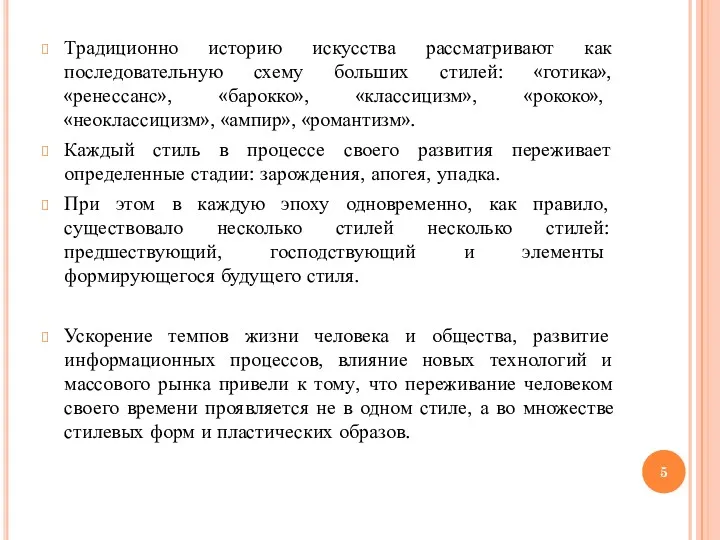 Традиционно историю искусства рассматривают как последовательную схему больших стилей: «готика», «ренессанс», «барокко», «классицизм», «рококо», «неоклассицизм», «ампир», «романтизм».

Каждый стиль в процессе своего развития переживает определенные стадии: зарождения, апогея, упадка.

При этом в каждую эпоху одновременно, как правило, существовало несколько стилей несколько стилей: предшествующий, господствующий и элементы формирующегося будущего стиля.

Ускорение темпов жизни человека и общества, развитие информационных процессов, влияние новых технологий и массового рынка привели к тому, что переживание человеком своего времени проявляется не в одном стиле, а во множестве стилевых форм и пластических образов.

5